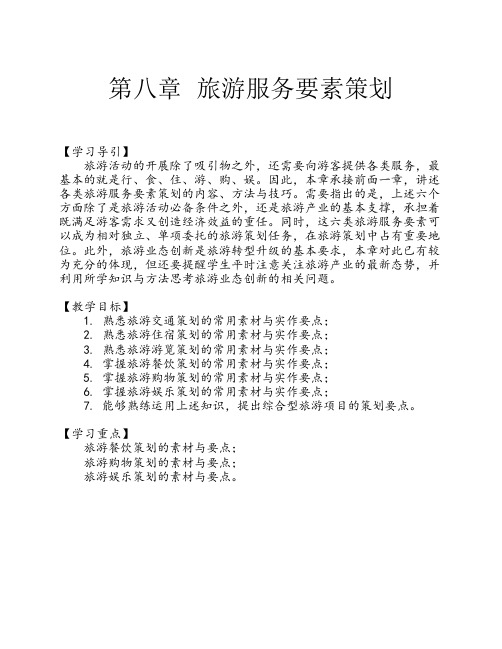 第八章 旅游服务要素策划

【学习导引】

旅游活动的开展除了吸引物之外，还需要向游客提供各类服务，最基本的就是行、食、住、游、购、娱。因此，本章承接前面一章，讲述各类旅游服务要素策划的内容、方法与技巧。需要指出的是，上述六个方面除了是旅游活动必备条件之外，还是旅游产业的基本支撑，承担着既满足游客需求又创造经济效益的重任。同时，这六类旅游服务要素可以成为相对独立、单项委托的旅游策划任务，在旅游策划中占有重要地位。此外，旅游业态创新是旅游转型升级的基本要求，本章对此已有较为充分的体现，但还要提醒学生平时注意关注旅游产业的最新态势，并利用所学知识与方法思考旅游业态创新的相关问题。

【教学目标】

1. 熟悉旅游交通策划的常用素材与实作要点；
2. 熟悉旅游住宿策划的常用素材与实作要点；
3. 熟悉旅游游览策划的常用素材与实作要点；
4. 掌握旅游餐饮策划的常用素材与实作要点；
5. 掌握旅游购物策划的常用素材与实作要点；
6. 掌握旅游娱乐策划的常用素材与实作要点；
7. 能够熟练运用上述知识，提出综合型旅游项目的策划要点。

【学习重点】

旅游餐饮策划的素材与要点；
旅游购物策划的素材与要点；
旅游娱乐策划的素材与要点。